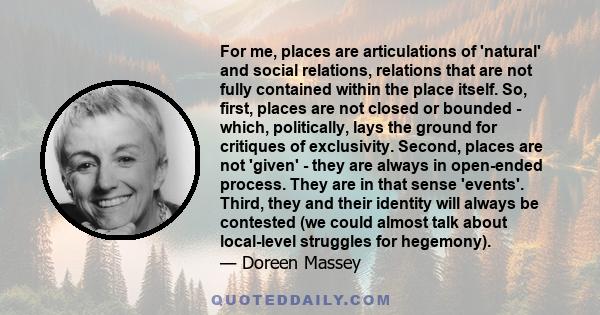 For me, places are articulations of 'natural' and social relations, relations that are not fully contained within the place itself. So, first, places are not closed or bounded - which, politically, lays the ground for critiques of exclusivity. Second, places are not 'given' - they are always in open-ended process. They are in that sense 'events'. Third, they and their identity will always be contested (we could almost talk about local-level struggles for hegemony).
— Doreen Massey

QUOTEDDAILY.COM